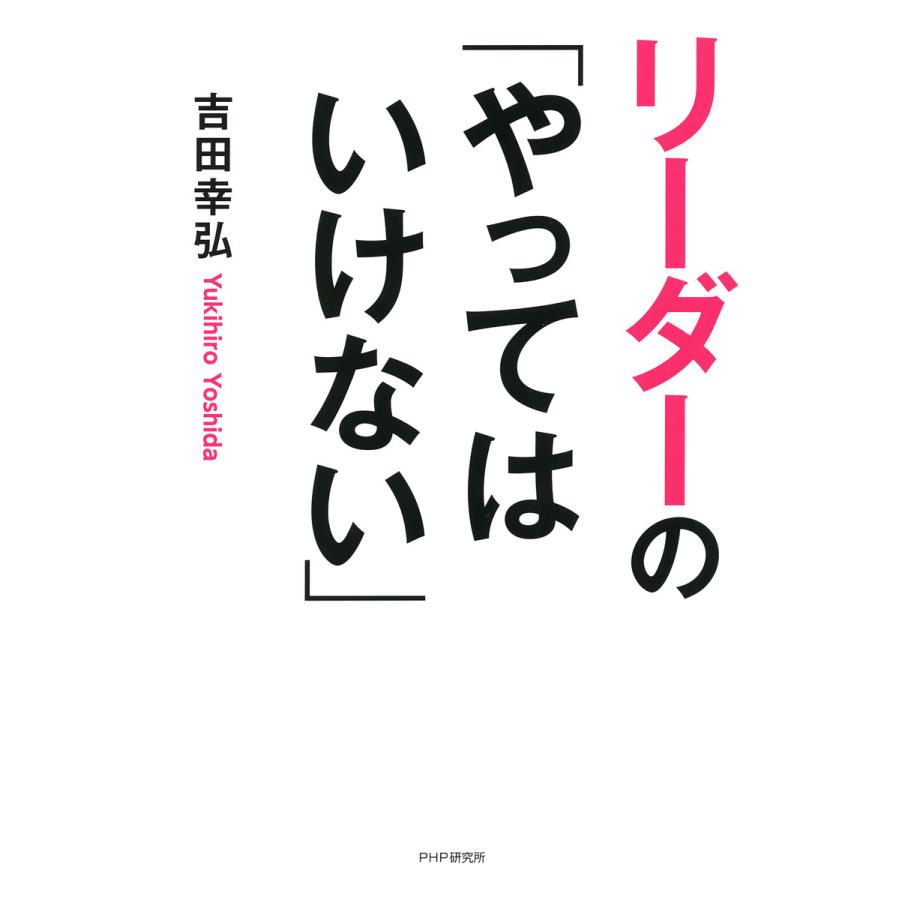 リーダーの「やってはいけない」

吉田幸弘
Yukihiro Yoshida

PHP研究所